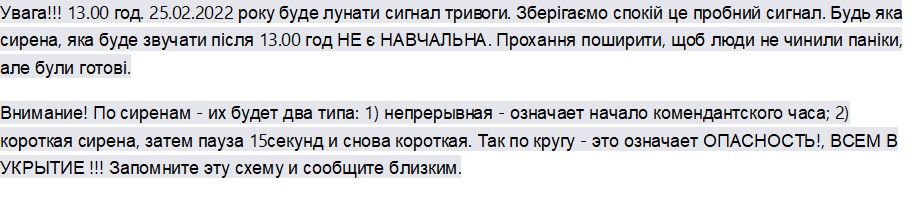 Увага!!! 13.00 год. 25.02.2022 року буде лунати сигнал тривоги. Зберігаємо спокій це пробний сигнал. Будь яка сирена, яка буде звучати після 13.00 год НЕ є НАВЧАЛЬНА. Прохання поширити, щоб люди не чинили паніки, але були готові.

Внимание! По сиренам - их будет два типа: 1) непрерывная - означает начало комендантского часа; 2) короткая сирена, затем пауза 15секунд и снова короткая. Так по кругу - это означает ОПАСНОСТЬ!, ВСЕМ В УКРЫТИЕ !!! Запомните эту схему и сообщите близким.